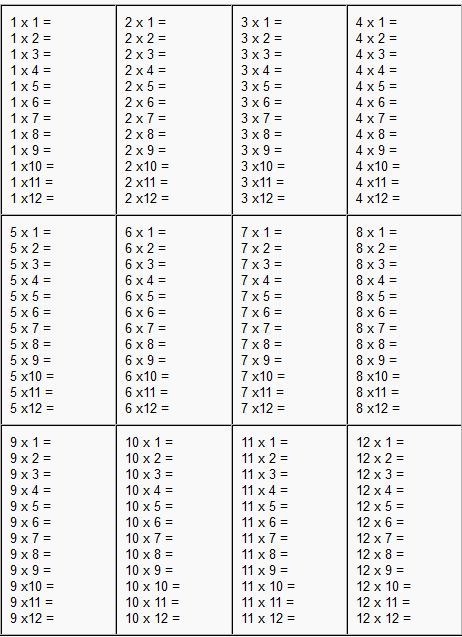 1 x 1 =
1 x 2 =
1 x 3 =
1 x 4 =
1 x 5 =
1 x 6 =
1 x 7 =
1 x 8 =
1 x 9 =
1 x10 =
1 x11 =
1 x12 =

2 x 1 =
2 x 2 =
2 x 3 =
2 x 4 =
2 x 5 =
2 x 6 =
2 x 7 =
2 x 8 =
2 x 9 =
2 x10 =
2 x11 =
2 x12 =

3 x 1 =
3 x 2 =
3 x 3 =
3 x 4 =
3 x 5 =
3 x 6 =
3 x 7 =
3 x 8 =
3 x 9 =
3 x10 =
3 x11 =
3 x12 =

4 x 1 =
4 x 2 =
4 x 3 =
4 x 4 =
4 x 5 =
4 x 6 =
4 x 7 =
4 x 8 =
4 x 9 =
4 x10 =
4 x11 =
4 x12 =

5 x 1 =
5 x 2 =
5 x 3 =
5 x 4 =
5 x 5 =
5 x 6 =
5 x 7 =
5 x 8 =
5 x 9 =
5 x10 =
5 x11 =
5 x12 =

6 x 1 =
6 x 2 =
6 x 3 =
6 x 4 =
6 x 5 =
6 x 6 =
6 x 7 =
6 x 8 =
6 x 9 =
6 x10 =
6 x11 =
6 x12 =

7 x 1 =
7 x 2 =
7 x 3 =
7 x 4 =
7 x 5 =
7 x 6 =
7 x 7 =
7 x 8 =
7 x 9 =
7 x10 =
7 x11 =
7 x12 =

8 x 1 =
8 x 2 =
8 x 3 =
8 x 4 =
8 x 5 =
8 x 6 =
8 x 7 =
8 x 8 =
8 x 9 =
8 x10 =
8 x11 =
8 x12 =

9 x 1 =
9 x 2 =
9 x 3 =
9 x 4 =
9 x 5 =
9 x 6 =
9 x 7 =
9 x 8 =
9 x 9 =
9 x10 =
9 x11 =
9 x12 =

10 x 1 =
10 x 2 =
10 x 3 =
10 x 4 =
10 x 5 =
10 x 6 =
10 x 7 =
10 x 8 =
10 x 9 =
10 x 10 =
10 x 11 =
10 x 12 =

11 x 1 =
11 x 2 =
11 x 3 =
11 x 4 =
11 x 5 =
11 x 6 =
11 x 7 =
11 x 8 =
11 x 9 =
11 x 10 =
11 x 11 =
11 x 12 =

12 x 1 =
12 x 2 =
12 x 3 =
12 x 4 =
12 x 5 =
12 x 6 =
12 x 7 =
12 x 8 =
12 x 9 =
12 x 10 =
12 x 11 =
12 x 12 =